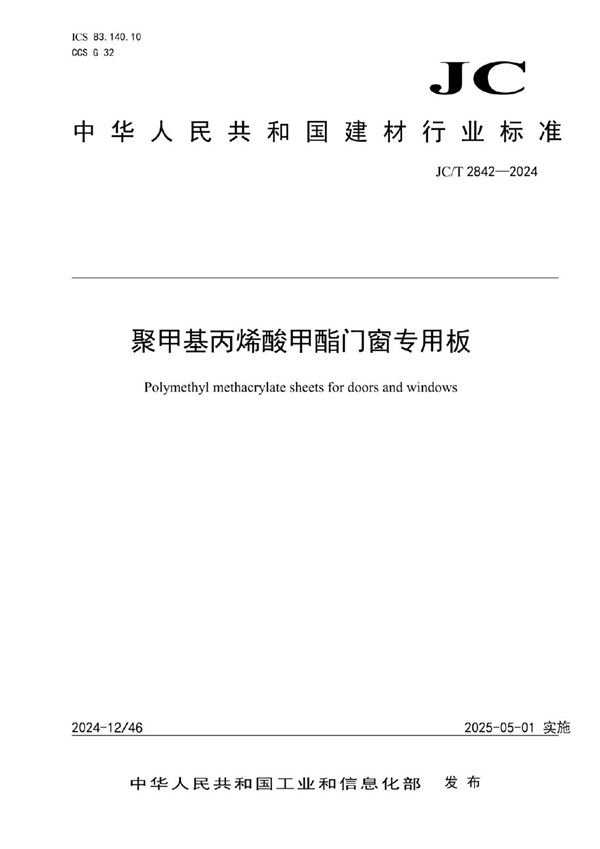 ICS 83.140.10
CCS G 32

JC

中华人民共和国建材行业标准

JC/T 2842—2024

聚甲基丙烯酸甲酯门窗专用板

Polymethyl methacrylate sheets for doors and windows

2024-12/46

2025-05-01 实施

中华人民共和国工业和信息化部 发布